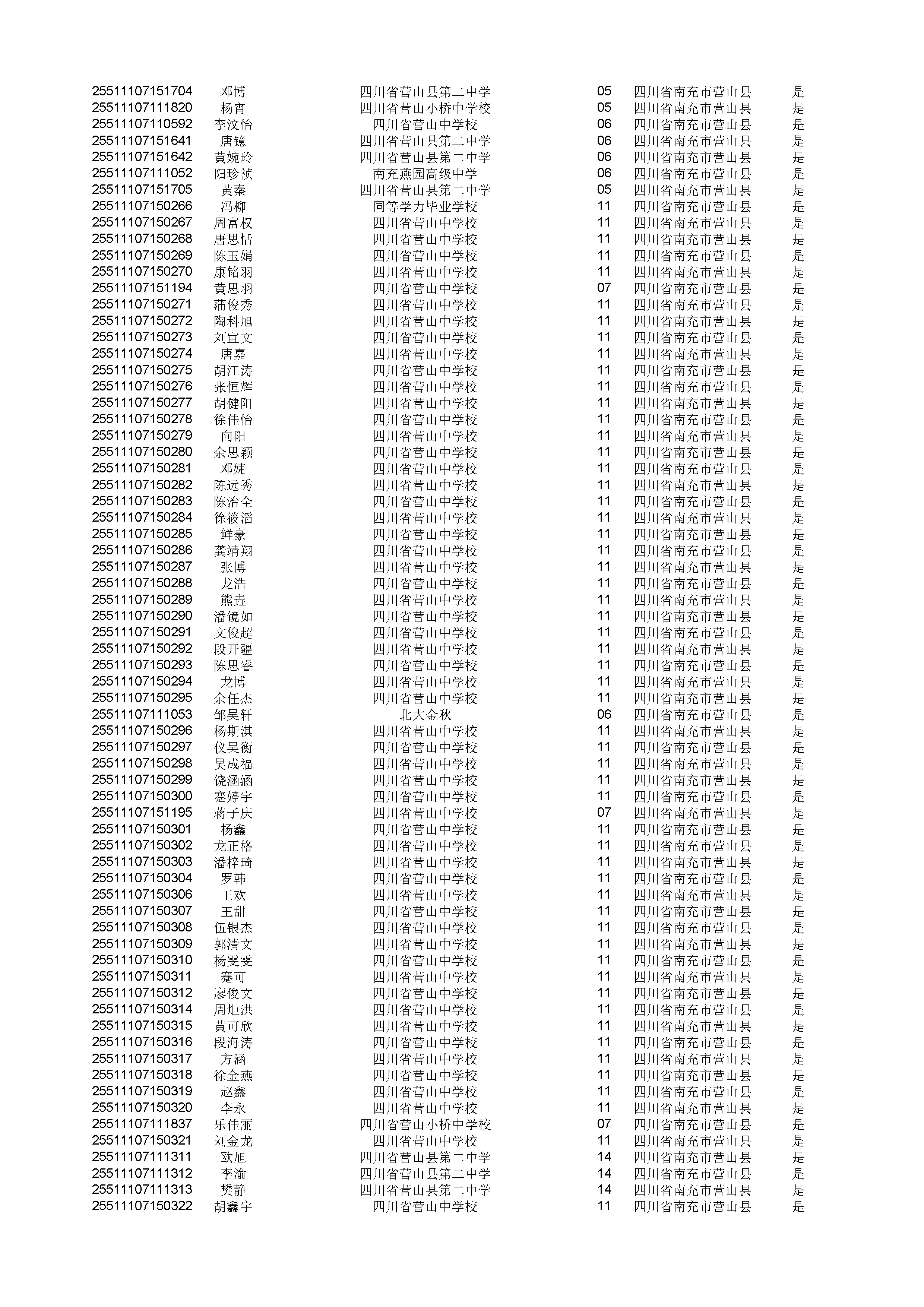 | | | | | | |
|---|---|---|---|---|---|
| 25511107151704 | 邓博 | 四川省营山县第二中学 | 05 | 四川省南充市营山县 | 是 |
| 25511107111820 | 杨宵 | 四川省营山小桥中学校 | 05 | 四川省南充市营山县 | 是 |
| 25511107110592 | 李汶怡 | 四川省营山中学校 | 06 | 四川省南充市营山县 | 是 |
| 25511107151641 | 唐镱 | 四川省营山县第二中学 | 06 | 四川省南充市营山县 | 是 |
| 25511107151642 | 黄婉玲 | 四川省营山县第二中学 | 06 | 四川省南充市营山县 | 是 |
| 25511107111052 | 阳珍祯 | 南充燕园高级中学 | 06 | 四川省南充市营山县 | 是 |
| 25511107151705 | 黄秦 | 四川省营山县第二中学 | 05 | 四川省南充市营山县 | 是 |
| 25511107150266 | 冯柳 | 同等学力毕业学校 | 11 | 四川省南充市营山县 | 是 |
| 25511107150267 | 周富权 | 四川省营山中学校 | 11 | 四川省南充市营山县 | 是 |
| 25511107150268 | 唐思恬 | 四川省营山中学校 | 11 | 四川省南充市营山县 | 是 |
| 25511107150269 | 陈玉娟 | 四川省营山中学校 | 11 | 四川省南充市营山县 | 是 |
| 25511107150270 | 康铭羽 | 四川省营山中学校 | 11 | 四川省南充市营山县 | 是 |
| 25511107151194 | 黄思羽 | 四川省营山中学校 | 07 | 四川省南充市营山县 | 是 |
| 25511107150271 | 蒲俊秀 | 四川省营山中学校 | 11 | 四川省南充市营山县 | 是 |
| 25511107150272 | 陶科旭 | 四川省营山中学校 | 11 | 四川省南充市营山县 | 是 |
| 25511107150273 | 刘宣文 | 四川省营山中学校 | 11 | 四川省南充市营山县 | 是 |
| 25511107150274 | 唐嘉 | 四川省营山中学校 | 11 | 四川省南充市营山县 | 是 |
| 25511107150275 | 胡江涛 | 四川省营山中学校 | 11 | 四川省南充市营山县 | 是 |
| 25511107150276 | 张恒辉 | 四川省营山中学校 | 11 | 四川省南充市营山县 | 是 |
| 25511107150277 | 胡健阳 | 四川省营山中学校 | 11 | 四川省南充市营山县 | 是 |
| 25511107150278 | 徐佳怡 | 四川省营山中学校 | 11 | 四川省南充市营山县 | 是 |
| 25511107150279 | 向阳 | 四川省营山中学校 | 11 | 四川省南充市营山县 | 是 |
| 25511107150280 | 余思颖 | 四川省营山中学校 | 11 | 四川省南充市营山县 | 是 |
| 25511107150281 | 邓婕 | 四川省营山中学校 | 11 | 四川省南充市营山县 | 是 |
| 25511107150282 | 陈远秀 | 四川省营山中学校 | 11 | 四川省南充市营山县 | 是 |
| 25511107150283 | 陈治全 | 四川省营山中学校 | 11 | 四川省南充市营山县 | 是 |
| 25511107150284 | 徐筱滔 | 四川省营山中学校 | 11 | 四川省南充市营山县 | 是 |
| 25511107150285 | 鲜豪 | 四川省营山中学校 | 11 | 四川省南充市营山县 | 是 |
| 25511107150286 | 龚靖翔 | 四川省营山中学校 | 11 | 四川省南充市营山县 | 是 |
| 25511107150287 | 张博 | 四川省营山中学校 | 11 | 四川省南充市营山县 | 是 |
| 25511107150288 | 龙浩 | 四川省营山中学校 | 11 | 四川省南充市营山县 | 是 |
| 25511107150289 | 熊垚 | 四川省营山中学校 | 11 | 四川省南充市营山县 | 是 |
| 25511107150290 | 潘镜如 | 四川省营山中学校 | 11 | 四川省南充市营山县 | 是 |
| 25511107150291 | 文俊超 | 四川省营山中学校 | 11 | 四川省南充市营山县 | 是 |
| 25511107150292 | 段开疆 | 四川省营山中学校 | 11 | 四川省南充市营山县 | 是 |
| 25511107150293 | 陈思睿 | 四川省营山中学校 | 11 | 四川省南充市营山县 | 是 |
| 25511107150294 | 龙博 | 四川省营山中学校 | 11 | 四川省南充市营山县 | 是 |
| 25511107150295 | 余任杰 | 四川省营山中学校 | 11 | 四川省南充市营山县 | 是 |
| 25511107111053 | 邹昊轩 | 北大金秋 | 06 | 四川省南充市营山县 | 是 |
| 25511107150296 | 杨斯淇 | 四川省营山中学校 | 11 | 四川省南充市营山县 | 是 |
| 25511107150297 | 仪昊衡 | 四川省营山中学校 | 11 | 四川省南充市营山县 | 是 |
| 25511107150298 | 吴成福 | 四川省营山中学校 | 11 | 四川省南充市营山县 | 是 |
| 25511107150299 | 饶涵涵 | 四川省营山中学校 | 11 | 四川省南充市营山县 | 是 |
| 25511107150300 | 蹇婷宇 | 四川省营山中学校 | 11 | 四川省南充市营山县 | 是 |
| 25511107151195 | 蒋子庆 | 四川省营山中学校 | 07 | 四川省南充市营山县 | 是 |
| 25511107150301 | 杨鑫 | 四川省营山中学校 | 11 | 四川省南充市营山县 | 是 |
| 25511107150302 | 龙正格 | 四川省营山中学校 | 11 | 四川省南充市营山县 | 是 |
| 25511107150303 | 潘梓琦 | 四川省营山中学校 | 11 | 四川省南充市营山县 | 是 |
| 25511107150304 | 罗韩 | 四川省营山中学校 | 11 | 四川省南充市营山县 | 是 |
| 25511107150306 | 王欢 | 四川省营山中学校 | 11 | 四川省南充市营山县 | 是 |
| 25511107150307 | 王甜 | 四川省营山中学校 | 11 | 四川省南充市营山县 | 是 |
| 25511107150308 | 伍银杰 | 四川省营山中学校 | 11 | 四川省南充市营山县 | 是 |
| 25511107150309 | 郭清文 | 四川省营山中学校 | 11 | 四川省南充市营山县 | 是 |
| 25511107150310 | 杨雯雯 | 四川省营山中学校 | 11 | 四川省南充市营山县 | 是 |
| 25511107150311 | 蹇可 | 四川省营山中学校 | 11 | 四川省南充市营山县 | 是 |
| 25511107150312 | 廖俊文 | 四川省营山中学校 | 11 | 四川省南充市营山县 | 是 |
| 25511107150314 | 周炬洪 | 四川省营山中学校 | 11 | 四川省南充市营山县 | 是 |
| 25511107150315 | 黄可欣 | 四川省营山中学校 | 11 | 四川省南充市营山县 | 是 |
| 25511107150316 | 段海涛 | 四川省营山中学校 | 11 | 四川省南充市营山县 | 是 |
| 25511107150317 | 方涵 | 四川省营山中学校 | 11 | 四川省南充市营山县 | 是 |
| 25511107150318 | 徐金燕 | 四川省营山中学校 | 11 | 四川省南充市营山县 | 是 |
| 25511107150319 | 赵鑫 | 四川省营山中学校 | 11 | 四川省南充市营山县 | 是 |
| 25511107150320 | 李永 | 四川省营山中学校 | 11 | 四川省南充市营山县 | 是 |
| 25511107111837 | 乐佳丽 | 四川省营山小桥中学校 | 07 | 四川省南充市营山县 | 是 |
| 25511107150321 | 刘金龙 | 四川省营山中学校 | 11 | 四川省南充市营山县 | 是 |
| 25511107111311 | 欧旭 | 四川省营山县第二中学 | 14 | 四川省南充市营山县 | 是 |
| 25511107111312 | 李渝 | 四川省营山县第二中学 | 14 | 四川省南充市营山县 | 是 |
| 25511107111313 | 樊静 | 四川省营山县第二中学 | 14 | 四川省南充市营山县 | 是 |
| 25511107150322 | 胡鑫宇 | 四川省营山中学校 | 11 | 四川省南充市营山县 | 是 |